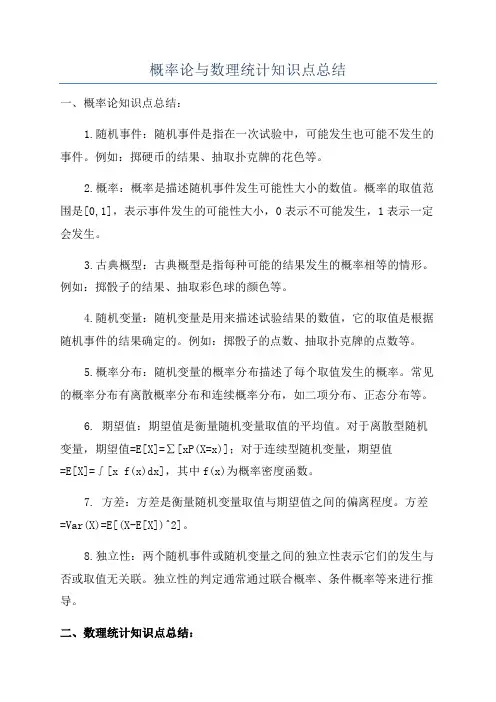 概率论与数理统计知识点总结

一、概率论知识点总结：

1.随机事件：随机事件是指在一次试验中，可能发生也可能不发生的事件。例如：掷硬币的结果、抽取扑克牌的花色等。

2.概率：概率是描述随机事件发生可能性大小的数值。概率的取值范围是[0,1]，表示事件发生的可能性大小，0表示不可能发生，1表示一定会发生。

3.古典概型：古典概型是指每种可能的结果发生的概率相等的情形。例如：掷骰子的结果、抽取彩色球的颜色等。

4.随机变量：随机变量是用来描述试验结果的数值，它的取值是根据随机事件的结果确定的。例如：掷骰子的点数、抽取扑克牌的点数等。

5.概率分布：随机变量的概率分布描述了每个取值发生的概率。常见的概率分布有离散概率分布和连续概率分布，如二项分布、正态分布等。

6. 期望值：期望值是衡量随机变量取值的平均值。对于离散型随机变量，期望值=E[X]=∑[xP(X=x)]；对于连续型随机变量，期望值=E[X]=∫[x f(x)dx]，其中f(x)为概率密度函数。

7. 方差：方差是衡量随机变量取值与期望值之间的偏离程度。方差=Var(X)=E[(X-E[X])^2]。

8.独立性：两个随机事件或随机变量之间的独立性表示它们的发生与否或取值无关联。独立性的判定通常通过联合概率、条件概率等来进行推导。

二、数理统计知识点总结：